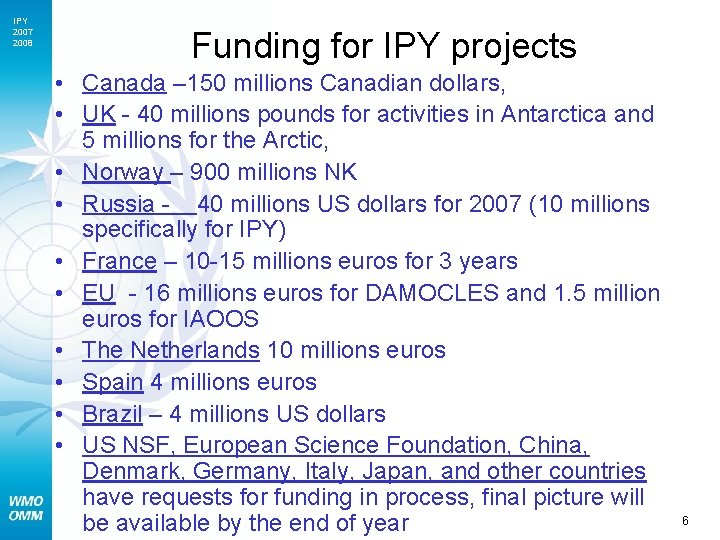 IPY
2007
2008

Funding for IPY projects

• Canada –150 millions Canadian dollars,
• UK - 40 millions pounds for activities in Antarctica and 5 millions for the Arctic,
• Norway – 900 millions NK
• Russia - 40 millions US dollars for 2007 (10 millions specifically for IPY)
• France – 10-15 millions euros for 3 years
• EU - 16 millions euros for DAMOCLES and 1.5 million euros for IAOOS
• The Netherlands 10 millions euros
• Spain 4 millions euros
• Brazil – 4 millions US dollars
• US NSF, European Science Foundation, China, Denmark, Germany, Italy, Japan, and other countries have requests for funding in process, final picture will be available by the end of year

WMO
OMM

6